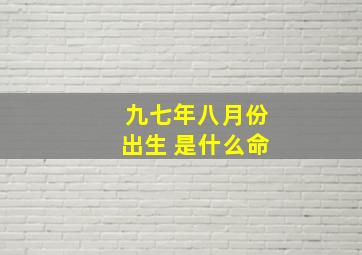 九七年八月份
出生 是什么命